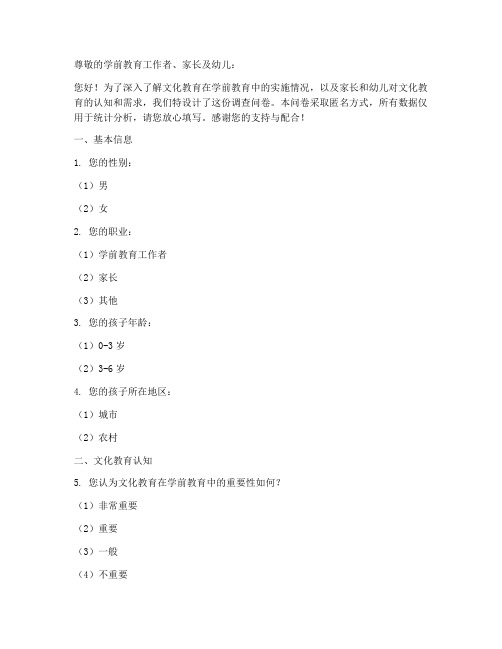 尊敬的学前教育工作者、家长及幼儿：

您好！为了深入了解文化教育在学前教育中的实施情况，以及家长和幼儿对文化教育的认知和需求，我们特设计了这份调查问卷。本问卷采取匿名方式，所有数据仅用于统计分析，请您放心填写。感谢您的支持与配合！

一、基本信息

1. 您的性别：

（1）男

（2）女

2. 您的职业：

（1）学前教育工作者

（2）家长

（3）其他

3. 您的孩子年龄：

（1）0-3 岁

（2）3-6 岁

4. 您的孩子所在地区：

（1）城市

（2）农村

二、文化教育认知

5. 您认为文化教育在学前教育中的重要性如何？

（1）非常重要

（2）重要

（3）一般

（4）不重要